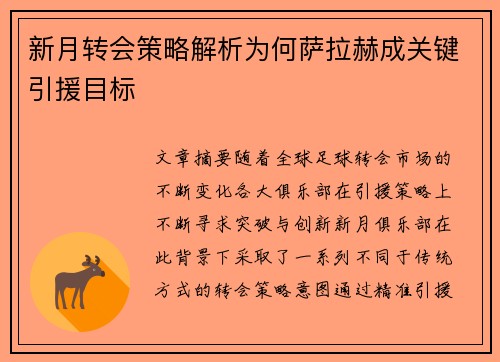 新月转会策略解析为何萨拉赫成关键引援目标

文章摘要随着全球足球转会市场的不断变化各大俱乐部在引援策略上不断寻求突破与创新新月俱乐部在此背景下采取了一系列不同于传统方式的转会策略意图通过精准引援